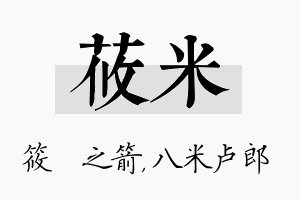 莜米

筱　　之箭,八米卢郎